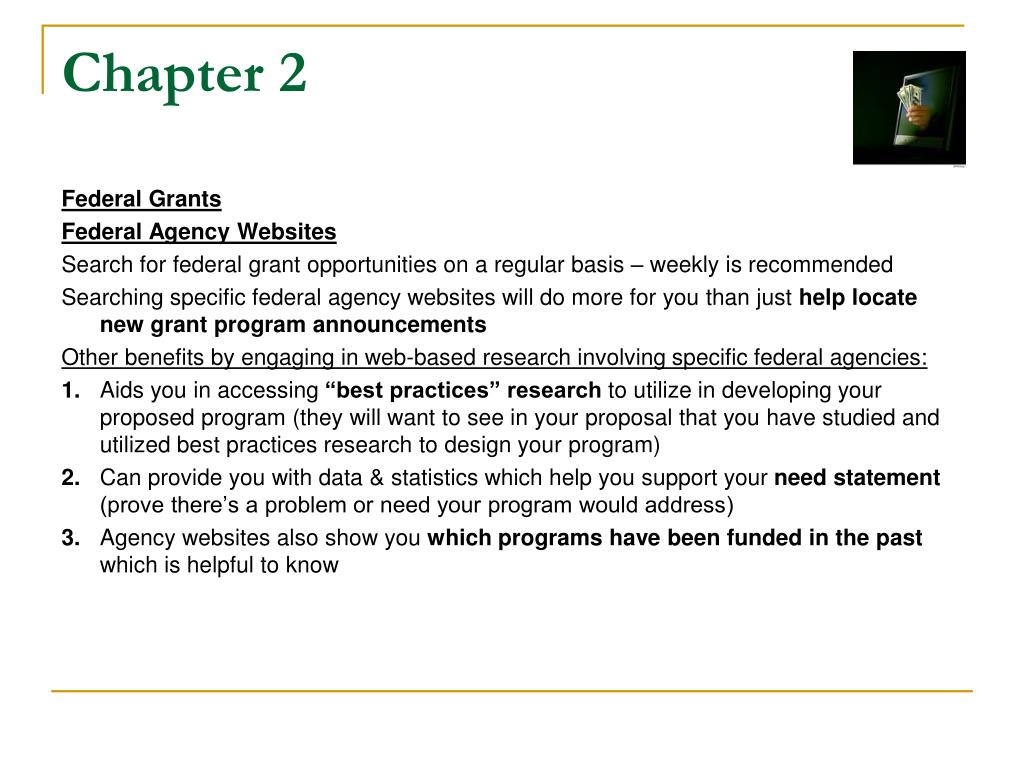 Chapter 2

Federal Grants

Federal Agency Websites

Search for federal grant opportunities on a regular basis – weekly is recommended

Searching specific federal agency websites will do more for you than just help locate new grant program announcements

Other benefits by engaging in web-based research involving specific federal agencies:

1. Aids you in accessing “best practices” research to utilize in developing your proposed program (they will want to see in your proposal that you have studied and utilized best practices research to design your program)

2. Can provide you with data & statistics which help you support your need statement (prove there’s a problem or need your program would address)

3. Agency websites also show you which programs have been funded in the past which is helpful to know